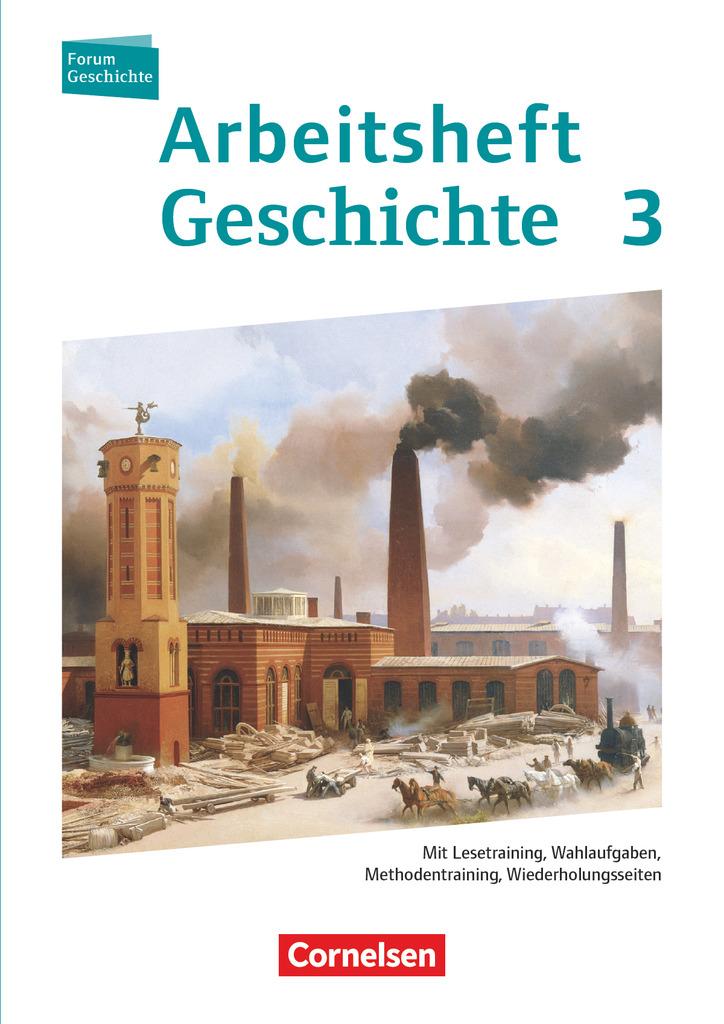 Forum Geschichte

Arbeitsheft Geschichte 3

Mit Lesetraining, Wahlaufgaben, Methodentraining, Wiederholungsseiten

Cornelsen